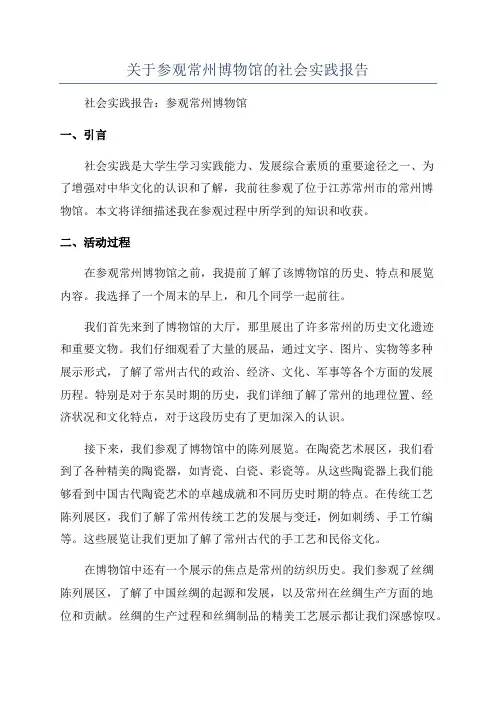 关于参观常州博物馆的社会实践报告

社会实践报告：参观常州博物馆

一、引言

社会实践是大学生学习实践能力、发展综合素质的重要途径之一、为了增强对中华文化的认识和了解，我前往参观了位于江苏常州市的常州博物馆。本文将详细描述我在参观过程中所学到的知识和收获。

二、活动过程

在参观常州博物馆之前，我提前了解了该博物馆的历史、特点和展览内容。我选择了一个周末的早上，和几个同学一起前往。

我们首先来到了博物馆的大厅，那里展出了许多常州的历史文化遗迹和重要文物。我们仔细观看了大量的展品，通过文字、图片、实物等多种展示形式，了解了常州古代的政治、经济、文化、军事等各个方面的发展历程。特别是对于东吴时期的历史，我们详细了解了常州的地理位置、经济状况和文化特点，对于这段历史有了更加深入的认识。

接下来，我们参观了博物馆中的陈列展览。在陶瓷艺术展区，我们看到了各种精美的陶瓷器，如青瓷、白瓷、彩瓷等。从这些陶瓷器上我们能够看到中国古代陶瓷艺术的卓越成就和不同历史时期的特点。在传统工艺陈列展区，我们了解了常州传统工艺的发展与变迁，例如刺绣、手工竹编等。这些展览让我们更加了解了常州古代的手工艺和民俗文化。

在博物馆中还有一个展示的焦点是常州的纺织历史。我们参观了丝绸陈列展区，了解了中国丝绸的起源和发展，以及常州在丝绸生产方面的地位和贡献。丝绸的生产过程和丝绸制品的精美工艺展示都让我们深感惊叹。